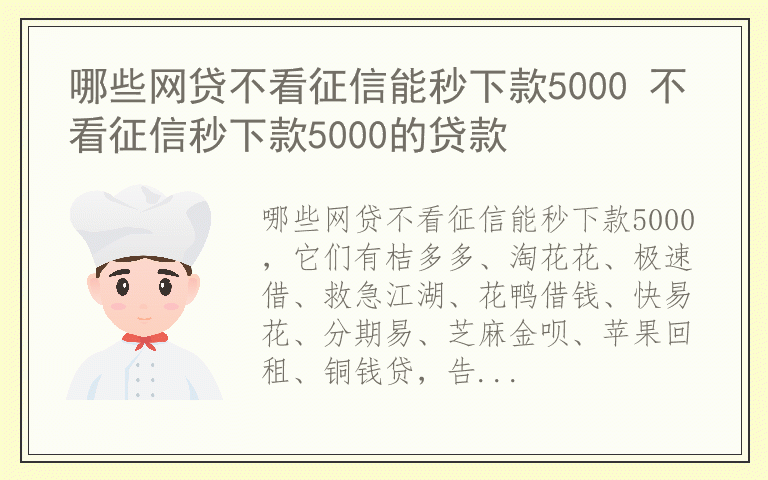 哪些网贷不看征信能秒下款5000 不看征信秒下款5000的贷款

哪些网贷不看征信能秒下款5000，它们有桔多多、淘花花、极速借、救急江湖、花鸭借钱、快易花、分期易、芝麻金呗、苹果回租、铜钱贷，告...